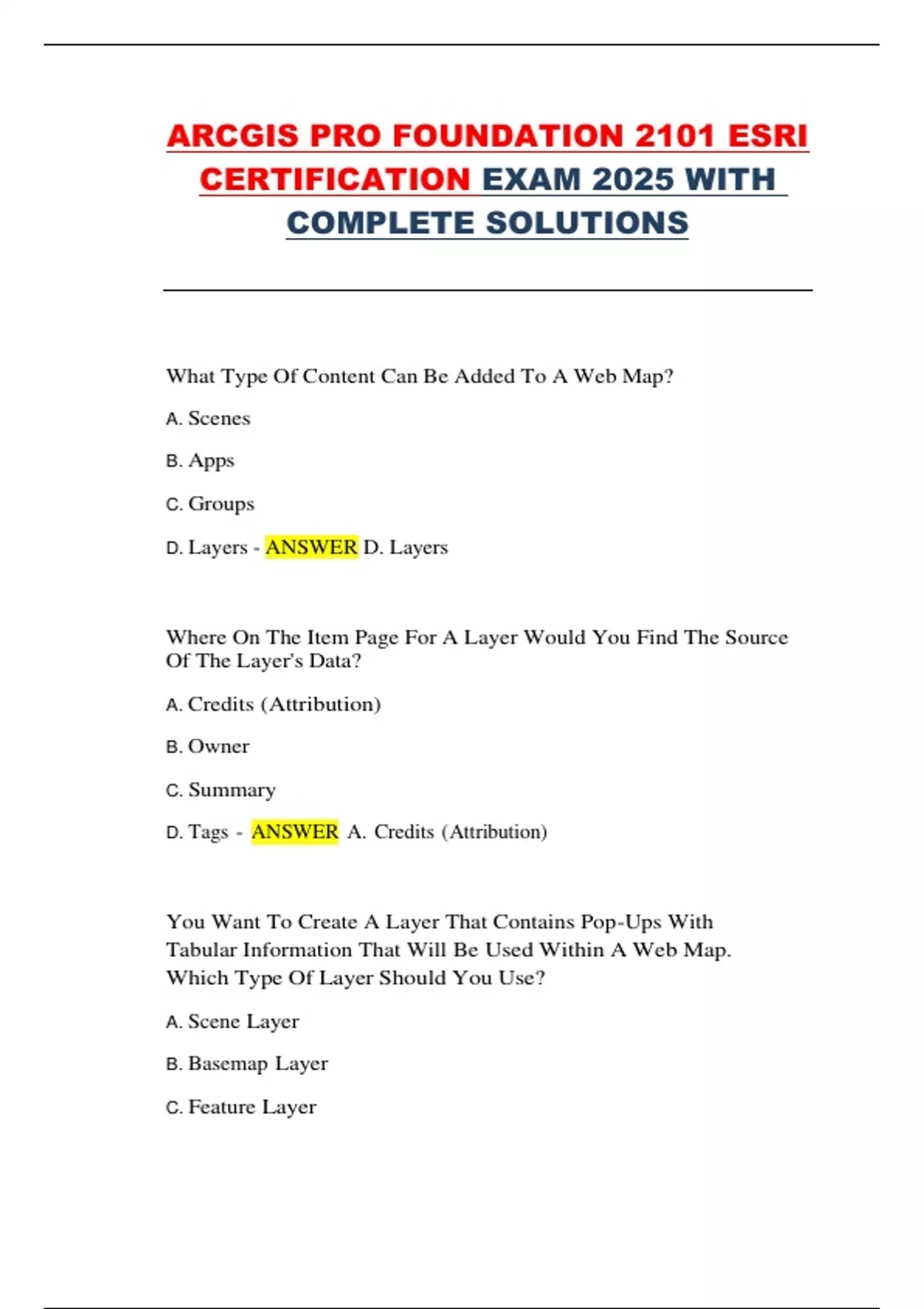 ARCGIS PRO FOUNDATION 2101 ESRI CERTIFICATION EXAM 2025 WITH COMPLETE SOLUTIONS

What Type Of Content Can Be Added To A Web Map?

A. Scenes

B. Apps

C. Groups

D. Layers - ANSWER D. Layers

Where On The Item Page For A Layer Would You Find The Source Of The Layer's Data?

A. Credits (Attribution)

B. Owner

C. Summary

D. Tags - ANSWER A. Credits (Attribution)

You Want To Create A Layer That Contains Pop-Ups With Tabular Information That Will Be Used Within A Web Map. Which Type Of Layer Should You Use?

A. Scene Layer

B. Basemap Layer

C. Feature Layer